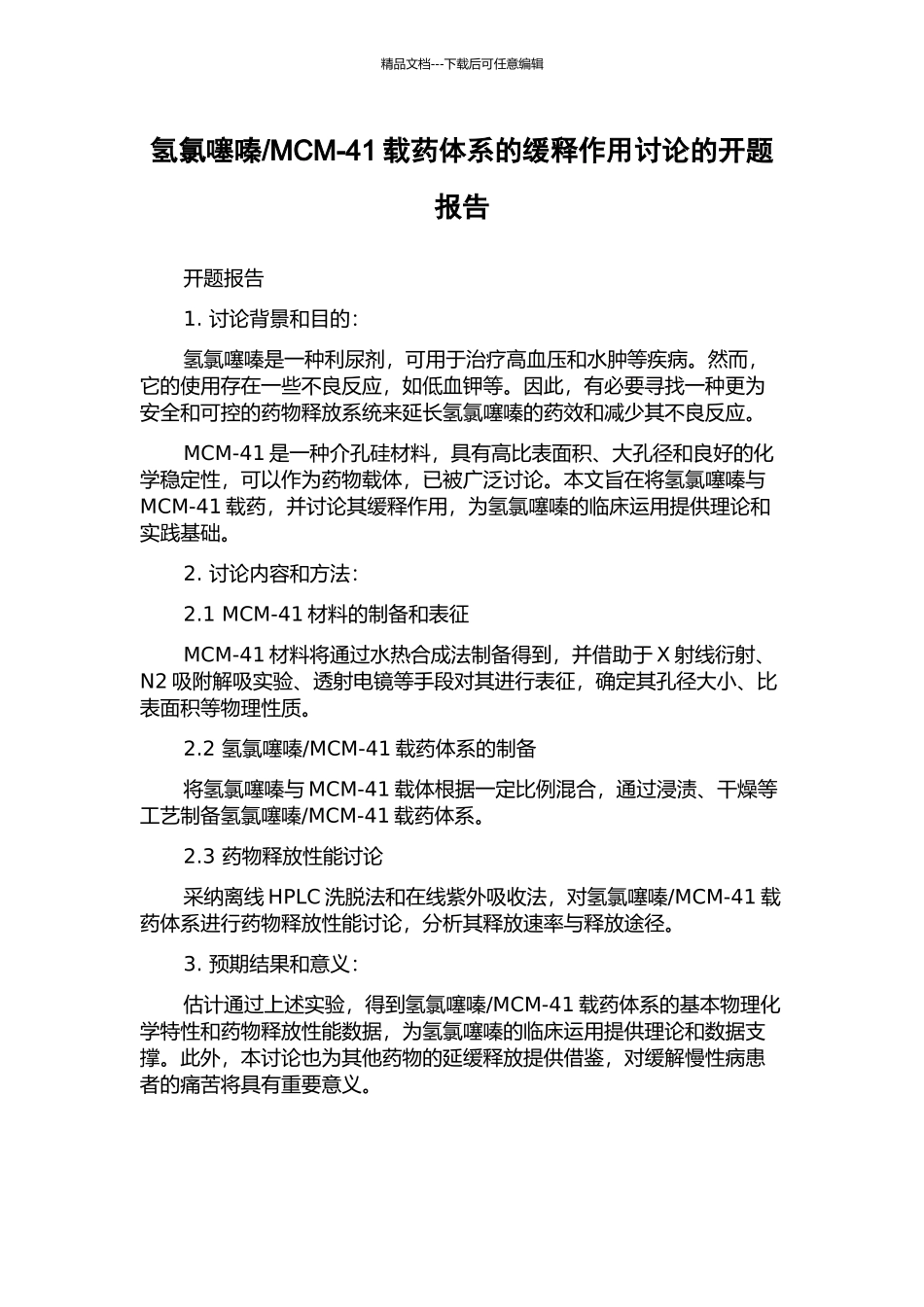 精品文档---下载后可任意编辑

氢氯噻嗪/MCM-41 载药体系的缓释作用讨论的开题报告

开题报告

1. 讨论背景和目的：

氢氯噻嗪是一种利尿剂，可用于治疗高血压和水肿等疾病。然而，它的使用存在一些不良反应，如低血钾等。因此，有必要寻找一种更为安全和可控的药物释放系统来延长氢氯噻嗪的药效和减少其不良反应。

MCM-41 是一种介孔硅材料，具有高比表面积、大孔径和良好的化学稳定性，可以作为药物载体，已被广泛讨论。本文旨在将氢氯噻嗪与 MCM-41 载药，并讨论其缓释作用，为氢氯噻嗪的临床运用提供理论和实践基础。

2. 讨论内容和方法：

2.1 MCM-41 材料的制备和表征

MCM-41 材料将通过水热合成法制备得到，并借助于 X 射线衍射、N2 吸附解吸实验、透射电镜等手段对其进行表征，确定其孔径大小、比表面积等物理性质。

2.2 氢氯噻嗪/MCM-41 载药体系的制备

将氢氯噻嗪与 MCM-41 载体根据一定比例混合，通过浸渍、干燥等工艺制备氢氯噻嗪/MCM-41 载药体系。

2.3 药物释放性能讨论

采纳离线 HPLC 洗脱法和在线紫外吸收法，对氢氯噻嗪/MCM-41 载药体系进行药物释放性能讨论，分析其释放速率与释放途径。

3. 预期结果和意义：

估计通过上述实验，得到氢氯噻嗪/MCM-41 载药体系的基本物理化学特性和药物释放性能数据，为氢氯噻嗪的临床运用提供理论和数据支撑。此外，本讨论也为其他药物的延缓释放提供借鉴，对缓解慢性病患者的痛苦将具有重要意义。